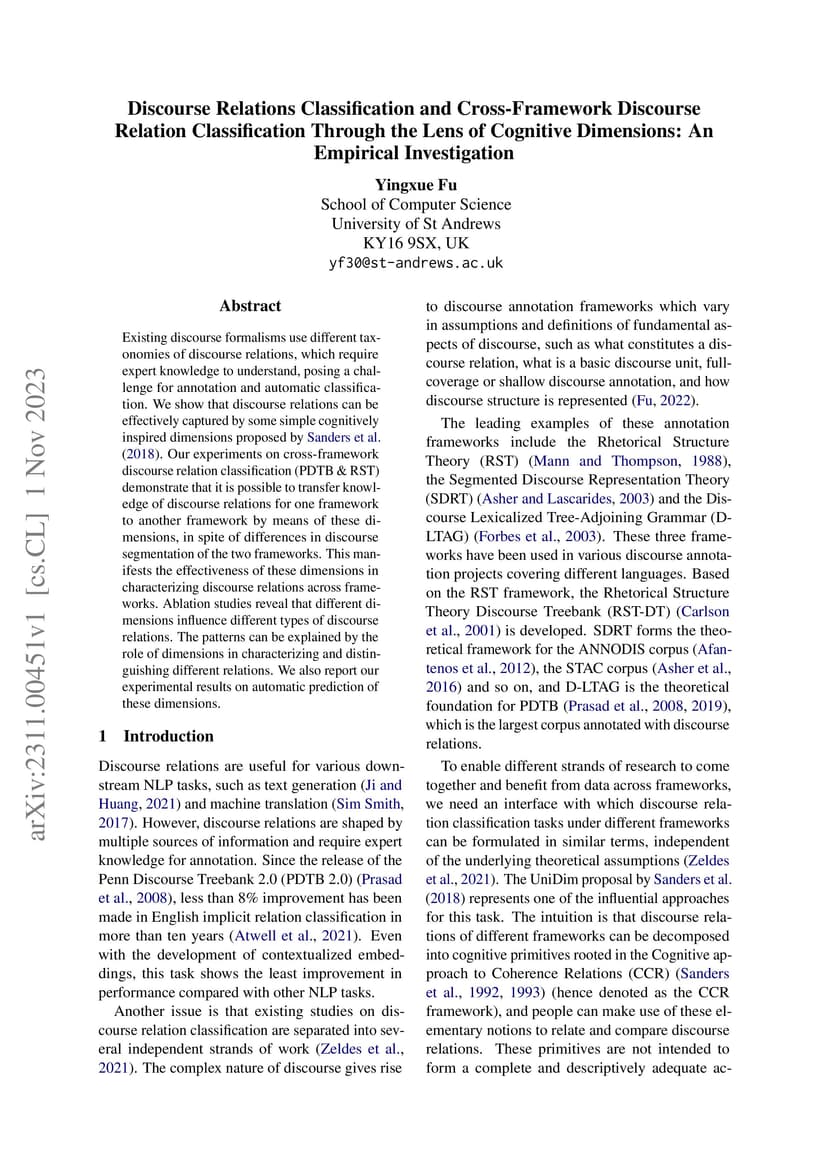 arXiv:2311.00451v1 [cs.CL] 1 Nov 2023

Discourse Relations Classification and Cross-Framework Discourse Relation Classification Through the Lens of Cognitive Dimensions: An Empirical Investigation

Yingxue Fu
School of Computer Science
University of St Andrews
KY16 9SX, UK
yf30@st-andrews.ac.uk

Abstract

Existing discourse formalisms use different taxonomies of discourse relations, which require expert knowledge to understand, posing a challenge for annotation and automatic classification. We show that discourse relations can be effectively captured by some simple cognitively inspired dimensions proposed by Sanders et al. (2018). Our experiments on cross-framework discourse relation classification (PDTB & RST) demonstrate that it is possible to transfer knowledge of discourse relations for one framework to another framework by means of these dimensions, in spite of differences in discourse segmentation of the two frameworks. This manifests the effectiveness of these dimensions in characterizing discourse relations across frameworks. Ablation studies reveal that different dimensions influence different types of discourse relations. The patterns can be explained by the role of dimensions in characterizing and distinguishing different relations. We also report our experimental results on automatic prediction of these dimensions.

1 Introduction

Discourse relations are useful for various downstream NLP tasks, such as text generation (Ji and Huang, 2021) and machine translation (Sim Smith, 2017). However, discourse relations are shaped by multiple sources of information and require expert knowledge for annotation. Since the release of the Penn Discourse Treebank 2.0 (PDTB 2.0) (Prasad et al., 2008), less than 8% improvement has been made in English implicit relation classification in more than ten years (Atwell et al., 2021). Even with the development of contextualized embeddings, this task shows the least improvement in performance compared with other NLP tasks.

Another issue is that existing studies on discourse relation classification are separated into several independent strands of work (Zeldes et al., 2021). The complex nature of discourse gives rise to discourse annotation frameworks which vary in assumptions and definitions of fundamental aspects of discourse, such as what constitutes a discourse relation, what is a basic discourse unit, full-coverage or shallow discourse annotation, and how discourse structure is represented (Fu, 2022).

The leading examples of these annotation frameworks include the Rhetorical Structure Theory (RST) (Mann and Thompson, 1988), the Segmented Discourse Representation Theory (SDRT) (Asher and Lascarides, 2003) and the Discourse Lexicalized Tree-Adjoining Grammar (D-LTAG) (Forbes et al., 2003). These three frameworks have been used in various discourse annotation projects covering different languages. Based on the RST framework, the Rhetorical Structure Theory Discourse Treebank (RST-DT) (Carlson et al., 2001) is developed. SDRT forms the theoretical framework for the ANNODIS corpus (Afantenos et al., 2012), the STAC corpus (Asher et al., 2016) and so on, and D-LTAG is the theoretical foundation for PDTB (Prasad et al., 2008, 2019), which is the largest corpus annotated with discourse relations.

To enable different strands of research to come together and benefit from data across frameworks, we need an interface with which discourse relation classification tasks under different frameworks can be formulated in similar terms, independent of the underlying theoretical assumptions (Zeldes et al., 2021). The UniDim proposal by Sanders et al. (2018) represents one of the influential approaches for this task. The intuition is that discourse relations of different frameworks can be decomposed into cognitive primitives rooted in the Cognitive approach to Coherence Relations (CCR) (Sanders et al., 1992, 1993) (hence denoted as the CCR framework), and people can make use of these elementary notions to relate and compare discourse relations. These primitives are not intended to form a complete and descriptively adequate ac-